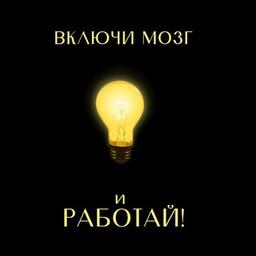 ВКЛЮЧИ МОЗГ

И
РАБОТАЙ!